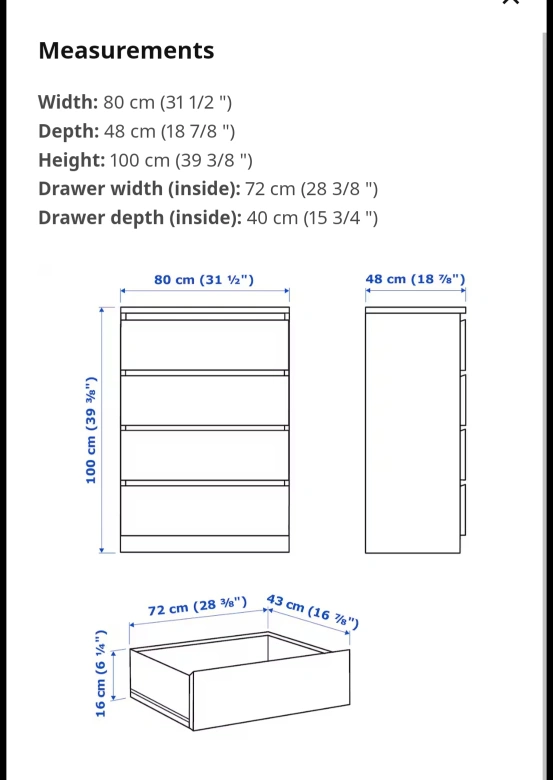 Measurements

Width: 80 cm (31 1/2 ")
Depth: 48 cm (18 7/8 ")
Height: 100 cm (39 3/8 ")
Drawer width (inside): 72 cm (28 3/8 ")
Drawer depth (inside): 40 cm (15 3/4 ")

80 cm (31 ½")

48 cm (18 ⅞")

100 cm (39 ⅜")

72 cm (28 ⅜")

43 cm (16 ⅞")

16 cm (6 ¼")